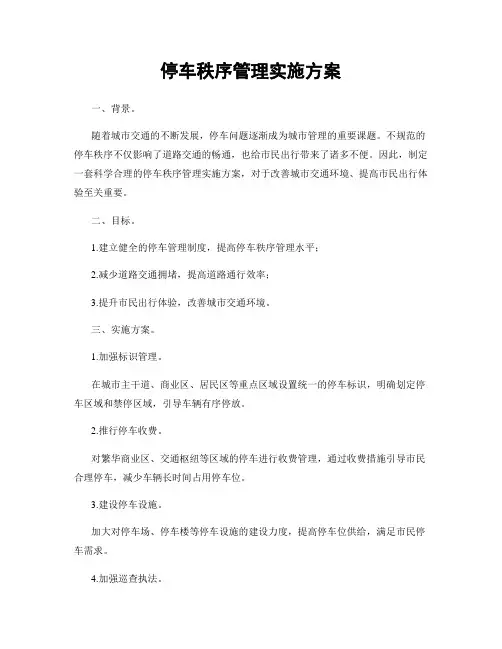 停车秩序管理实施方案

一、背景。

随着城市交通的不断发展，停车问题逐渐成为城市管理的重要课题。不规范的停车秩序不仅影响了道路交通的畅通，也给市民出行带来了诸多不便。因此，制定一套科学合理的停车秩序管理实施方案，对于改善城市交通环境、提高市民出行体验至关重要。

二、目标。

1.建立健全的停车管理制度，提高停车秩序管理水平；

2.减少道路交通拥堵，提高道路通行效率；

3.提升市民出行体验，改善城市交通环境。

三、实施方案。

1.加强标识管理。

在城市主干道、商业区、居民区等重点区域设置统一的停车标识，明确划定停车区域和禁停区域，引导车辆有序停放。

2.推行停车收费。

对繁华商业区、交通枢纽等区域的停车进行收费管理，通过收费措施引导市民合理停车，减少车辆长时间占用停车位。

3.建设停车设施。

加大对停车场、停车楼等停车设施的建设力度，提高停车位供给，满足市民停车需求。

4.加强巡查执法。